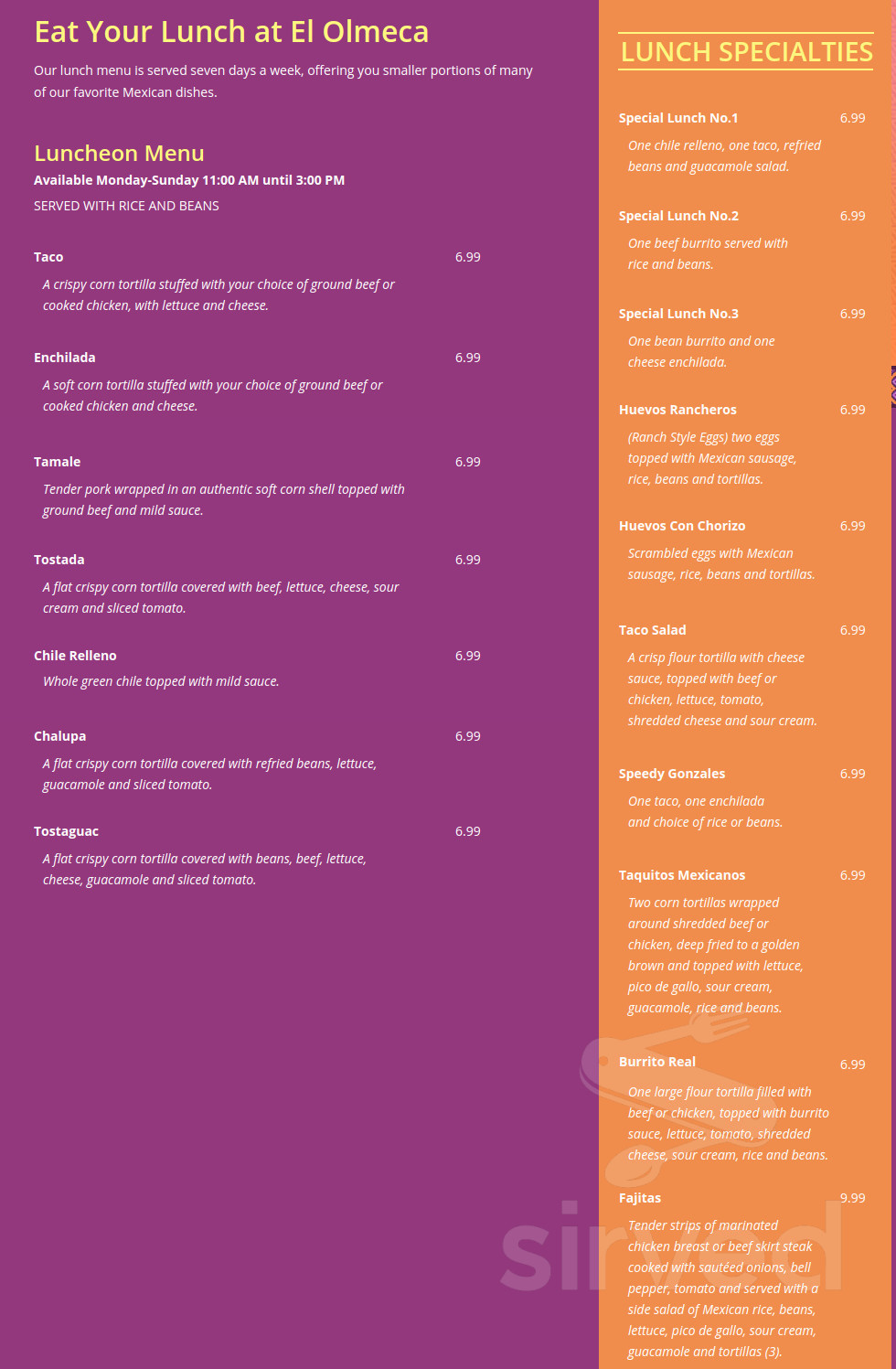 Eat Your Lunch at El Olmeca

Our lunch menu is served seven days a week, offering you smaller portions of many of our favorite Mexican dishes.

Luncheon Menu

Available Monday-Sunday 11:00 AM until 3:00 PM

SERVED WITH RICE AND BEANS

Taco 6.99

A crispy corn tortilla stuffed with your choice of ground beef or cooked chicken, with lettuce and cheese.

Enchilada 6.99

A soft corn tortilla stuffed with your choice of ground beef or cooked chicken and cheese.

Tamale 6.99

Tender pork wrapped in an authentic soft corn shell topped with ground beef and mild sauce.

Tostada 6.99

A flat crispy corn tortilla covered with beef, lettuce, cheese, sour cream and sliced tomato.

Chile Relleno 6.99

Whole green chile topped with mild sauce.

Chalupa 6.99

A flat crispy corn tortilla covered with refried beans, lettuce, guacamole and sliced tomato.

Tostaguac 6.99

A flat crispy corn tortilla covered with beans, beef, lettuce, cheese, guacamole and sliced tomato.

LUNCH SPECIALTIES

Special Lunch No.1 6.99

One chile relleno, one taco, refried beans and guacamole salad.

Special Lunch No.2 6.99

One beef burrito served with rice and beans.

Special Lunch No.3 6.99

One bean burrito and one cheese enchilada.

Huevos Rancheros 6.99

(Ranch Style Eggs) two eggs topped with Mexican sausage, rice, beans and tortillas.

Huevos Con Chorizo 6.99

Scrambled eggs with Mexican sausage, rice, beans and tortillas.

Taco Salad 6.99

A crisp flour tortilla with cheese sauce, topped with beef or chicken, lettuce, tomato, shredded cheese and sour cream.

Speedy Gonzales 6.99

One taco, one enchilada and choice of rice or beans.

Taquitos Mexicanos 6.99

Two corn tortillas wrapped around shredded beef or chicken, deep fried to a golden brown and topped with lettuce, pico de gallo, sour cream, guacamole, rice and beans.

Burrito Real 6.99

One large flour tortilla filled with beef or chicken, topped with burrito sauce, lettuce, tomato, shredded cheese, sour cream, rice and beans.

Fajitas 9.99

Tender strips of marinated chicken breast or beef skirt steak cooked with sautéed onions, bell pepper, tomato and served with a side salad of Mexican rice, beans, lettuce, pico de gallo, sour cream, guacamole and tortillas (3).

sirved